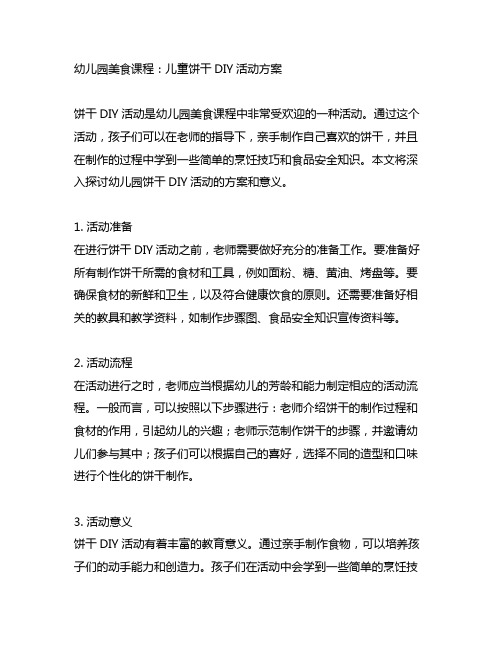 幼儿园美食课程：儿童饼干 DIY 活动方案

饼干 DIY 活动是幼儿园美食课程中非常受欢迎的一种活动。通过这个活动，孩子们可以在老师的指导下，亲手制作自己喜欢的饼干，并且在制作的过程中学到一些简单的烹饪技巧和食品安全知识。本文将深入探讨幼儿园饼干 DIY 活动的方案和意义。

1. 活动准备
在进行饼干 DIY 活动之前，老师需要做好充分的准备工作。要准备好所有制作饼干所需的食材和工具，例如面粉、糖、黄油、烤盘等。要确保食材的新鲜和卫生，以及符合健康饮食的原则。还需要准备好相关的教具和教学资料，如制作步骤图、食品安全知识宣传资料等。

2. 活动流程
在活动进行之时，老师应当根据幼儿的芳龄和能力制定相应的活动流程。一般而言，可以按照以下步骤进行：老师介绍饼干的制作过程和食材的作用，引起幼儿的兴趣；老师示范制作饼干的步骤，并邀请幼儿们参与其中；孩子们可以根据自己的喜好，选择不同的造型和口味进行个性化的饼干制作。

3. 活动意义
饼干 DIY 活动有着丰富的教育意义。通过亲手制作食物，可以培养孩子们的动手能力和创造力。孩子们在活动中会学到一些简单的烹饪技